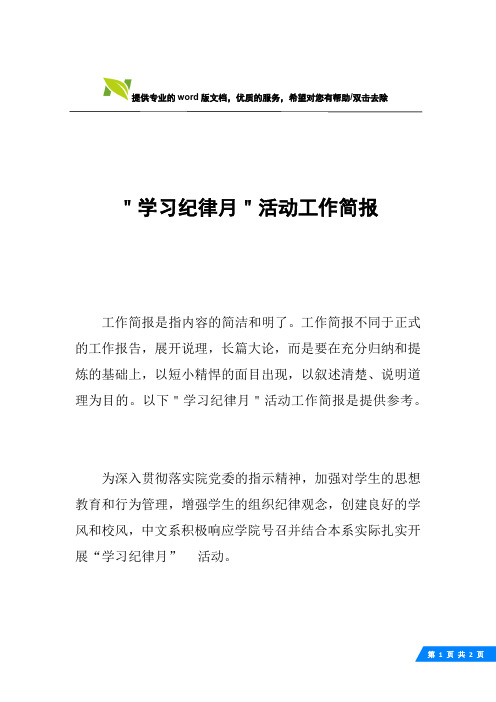 提供专业的word版文档，优质的服务，希望对您有帮助/双击去除

"学习纪律月"活动工作简报

工作简报是指内容的简洁和明了。工作简报不同于正式的工作报告，展开说理，长篇大论，而是要在充分归纳和提炼的基础上，以短小精悍的面目出现，以叙述清楚、说明道理为目的。以下"学习纪律月"活动工作简报是提供参考。

为深入贯彻落实院党委的指示精神，加强对学生的思想教育和行为管理，增强学生的组织纪律观念，创建良好的学风和校风，中文系积极响应学院号召并结合本系实际扎实开展“学习纪律月” 活动。

第 1 页 共 2 页